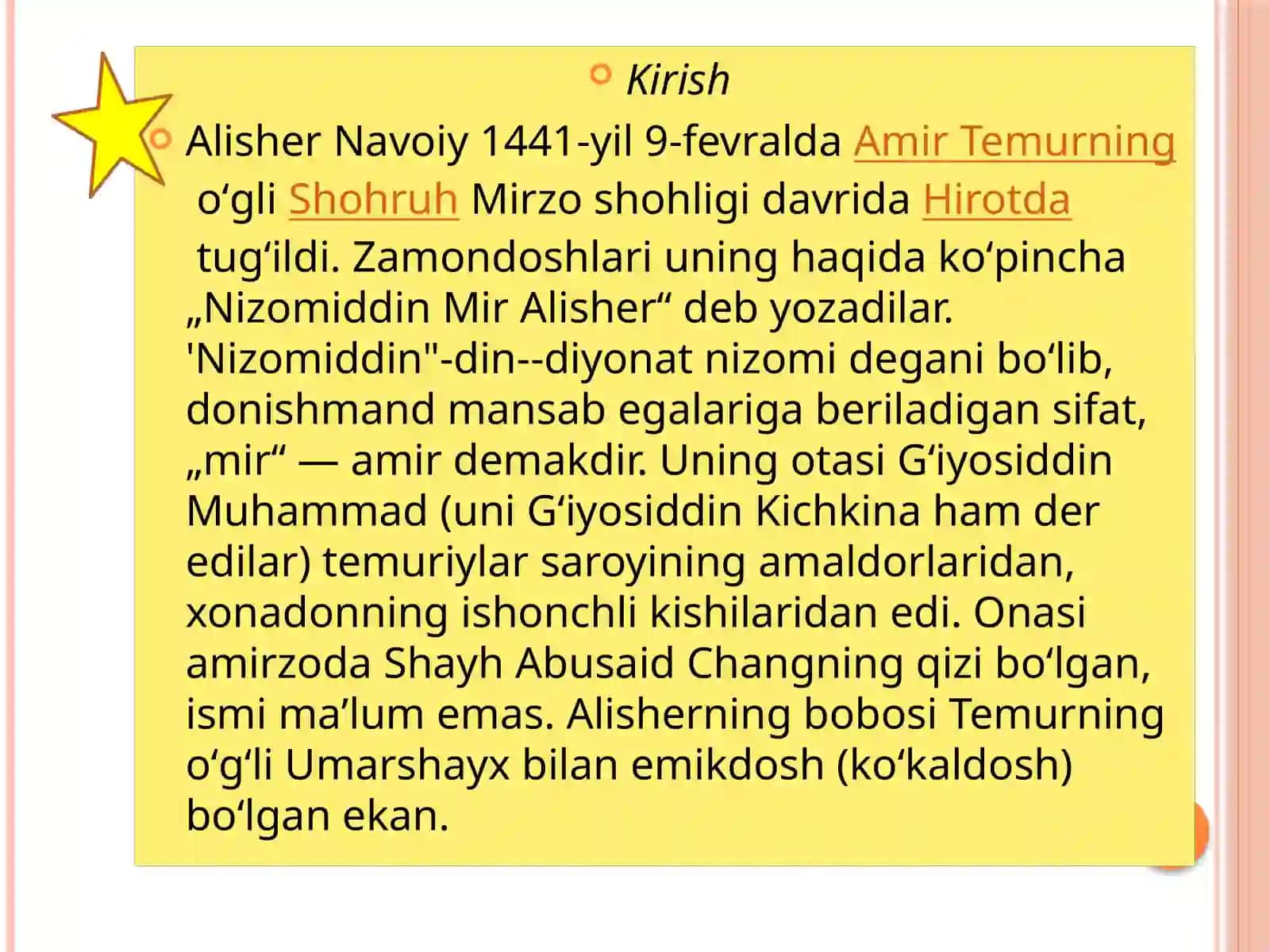 Kirish

Alisher Navoiy 1441-yil 9-fevralda Amir Temurning oʻgli Shohruh Mirzo shohligi davrida Hirotda tugʻildi. Zamondoshlari uning haqida koʻpincha „Nizomiddin Mir Alisher“ deb yozadilar. 'Nizomiddin"-din--diyonat nizomi degani boʻlib, donishmand mansab egalariga beriladigan sifat, „mir“ — amir demakdir. Uning otasi Gʻiyosiddin Muhammad (uni Gʻiyosiddin Kichkina ham der edilar) temuriylar saroyining amaldorlaridan, xonadonning ishonchli kishilaridan edi. Onasi amirzoda Shayh Abusaid Changning qizi boʻlgan, ismi maʼlum emas. Alisherning bobosi Temurning oʻgʻli Umarshayx bilan emikdosh (koʻkaldosh) boʻlgan ekan.